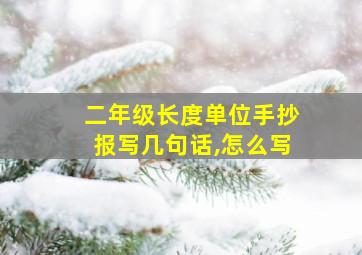 二年级长度单位手抄报写几句话,怎么写